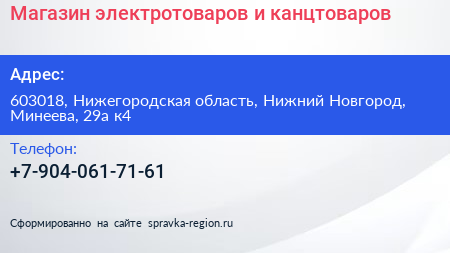 Магазин электротоваров и канцтоваров

Адрес:

603018, Нижегородская область, Нижний Новгород, Минеева, 29а к4

Телефон:

+7-904-061-71-61

Сформированно на сайте spravka-region.ru